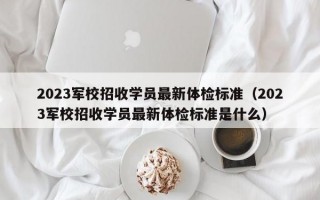 2023军校招收学员最新体检标准（2023军校招收学员最新体检标准是什么）